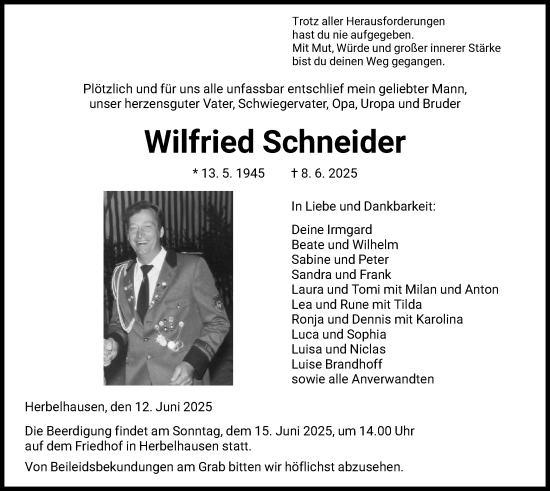 Trotz aller Herausforderungen
hast du nie aufgegeben.
Mit Mut, Würde und großer innerer Stärke
bist du deinen Weg gegangen.

Plötzlich und für uns alle unfassbar entschlief mein geliebter Mann, unser herzensguter Vater, Schwiegervater, Opa, Uropa und Bruder

Wilfried Schneider

* 13. 5. 1945 † 8. 6. 2025

In Liebe und Dankbarkeit:

Deine Irmgard
Beate und Wilhelm
Sabine und Peter
Sandra und Frank
Laura und Tomi mit Milan und Anton
Lea und Rune mit Tilda
Ronja und Dennis mit Karolina
Luca und Sophia
Luisa und Niclas
Luise Brandhoff
sowie alle Anverwandten

Herbelhausen, den 12. Juni 2025

Die Beerdigung findet am Sonntag, dem 15. Juni 2025, um 14.00 Uhr auf dem Friedhof in Herbelhausen statt.

Von Beileidsbekundungen am Grab bitten wir höflichst abzusehen.